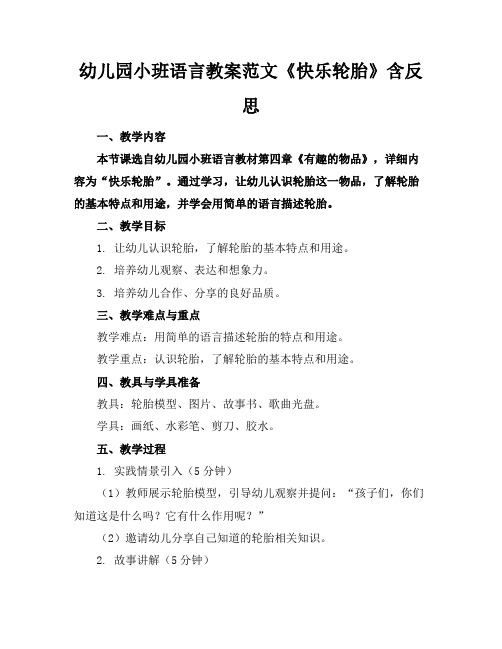 幼儿园小班语言教案范文《快乐轮胎》含反思

一、教学内容

本节课选自幼儿园小班语言教材第四章《有趣的物品》，详细内容为“快乐轮胎”。通过学习，让幼儿认识轮胎这一物品，了解轮胎的基本特点和用途，并学会用简单的语言描述轮胎。

二、教学目标

1. 让幼儿认识轮胎，了解轮胎的基本特点和用途。

2. 培养幼儿观察、表达和想象力。

3. 培养幼儿合作、分享的良好品质。

三、教学难点与重点

教学难点：用简单的语言描述轮胎的特点和用途。

教学重点：认识轮胎，了解轮胎的基本特点和用途。

四、教具与学具准备

教具：轮胎模型、图片、故事书、歌曲光盘。

学具：画纸、水彩笔、剪刀、胶水。

五、教学过程

1. 实践情景引入（5分钟）

（1）教师展示轮胎模型，引导幼儿观察并提问：“孩子们，你们知道这是什么吗？它有什么作用呢？”

（2）邀请幼儿分享自己知道的轮胎相关知识。

2. 故事讲解（5分钟）